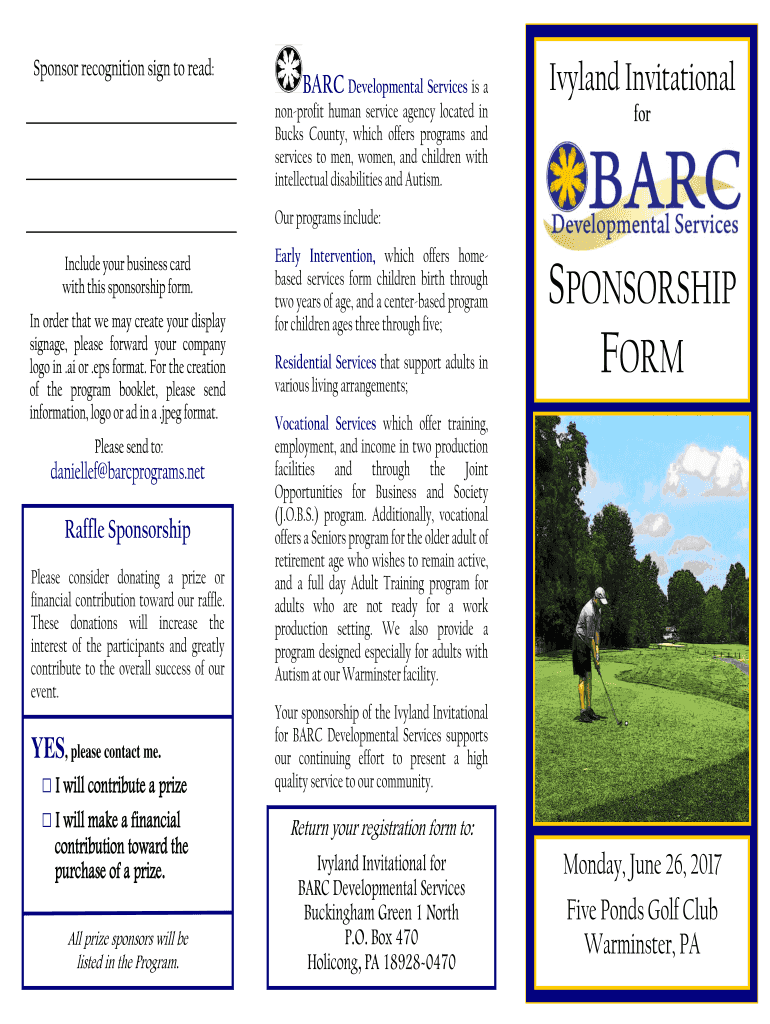 Sponsor recognition sign to read:

Include your business card with this sponsorship form.

In order that we may create your display signage, please forward your company logo in .ai or .eps format. For the creation of the program booklet, please send information, logo or ad in a .jpeg format.

Please send to:

daniellef@barcprograms.net

Raffle Sponsorship

Please consider donating a prize or financial contribution toward our raffle. These donations will increase the interest of the participants and greatly contribute to the overall success of our event.

YES, please contact me.

☐ I will contribute a prize

☐ I will make a financial contribution toward the purchase of a prize.

All prize sponsors will be listed in the Program.

BARC Developmental Services is a non-profit human service agency located in Bucks County, which offers programs and services to men, women, and children with intellectual disabilities and Autism.

Our programs include:

Early Intervention, which offers home-based services form children birth through two years of age, and a center-based program for children ages three through five;

Residential Services that support adults in various living arrangements;

Vocational Services which offer training, employment, and income in two production facilities and through the Joint Opportunities for Business and Society (J.O.B.S.) program. Additionally, vocational offers a Seniors program for the older adult of retirement age who wishes to remain active, and a full day Adult Training program for adults who are not ready for a work production setting. We also provide a program designed especially for adults with Autism at our Warminster facility.

Your sponsorship of the Ivyland Invitational for BARC Developmental Services supports our continuing effort to present a high quality service to our community.

Return your registration form to:

Ivyland Invitational for
BARC Developmental Services
Buckingham Green 1 North
P.O. Box 470
Holicong, PA 18928-0470

Ivyland Invitational

for

BARC
Developmental Services

SPONSORSHIP FORM

Monday, June 26, 2017
Five Ponds Golf Club
Warminster, PA